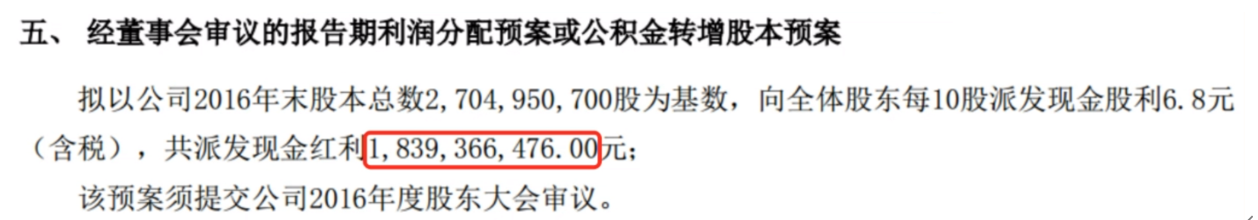 五、 经董事会审议的报告期利润分配预案或公积金转增股本预案

拟以公司2016年末股本总数2，704，950，700股为基数，向全体股东每10股派发现金股利6.8元（含税），共派发现金红利1，839，366，476.00元；

该预案须提交公司2016年度股东大会审议。